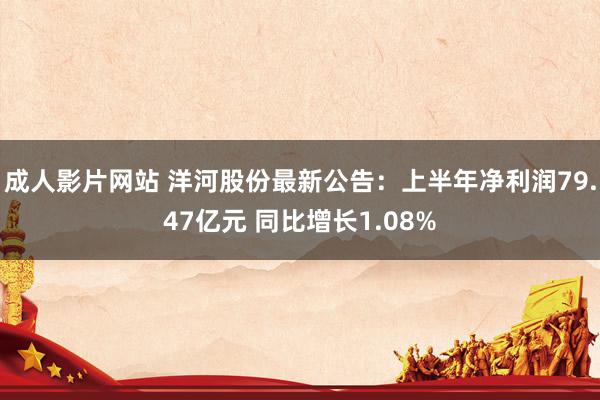 成人影片网站 洋河股份最新公告：上半年净利润79.47亿元 同比增长1.08%